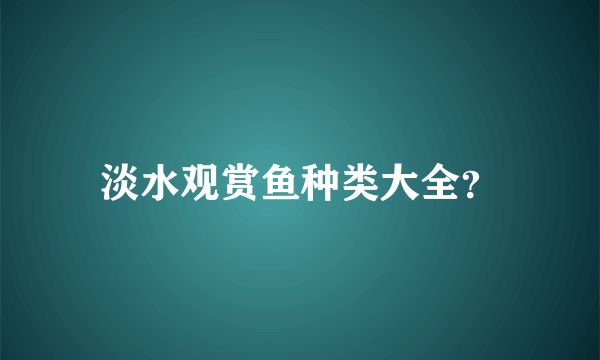 淡水观赏鱼种类大全?